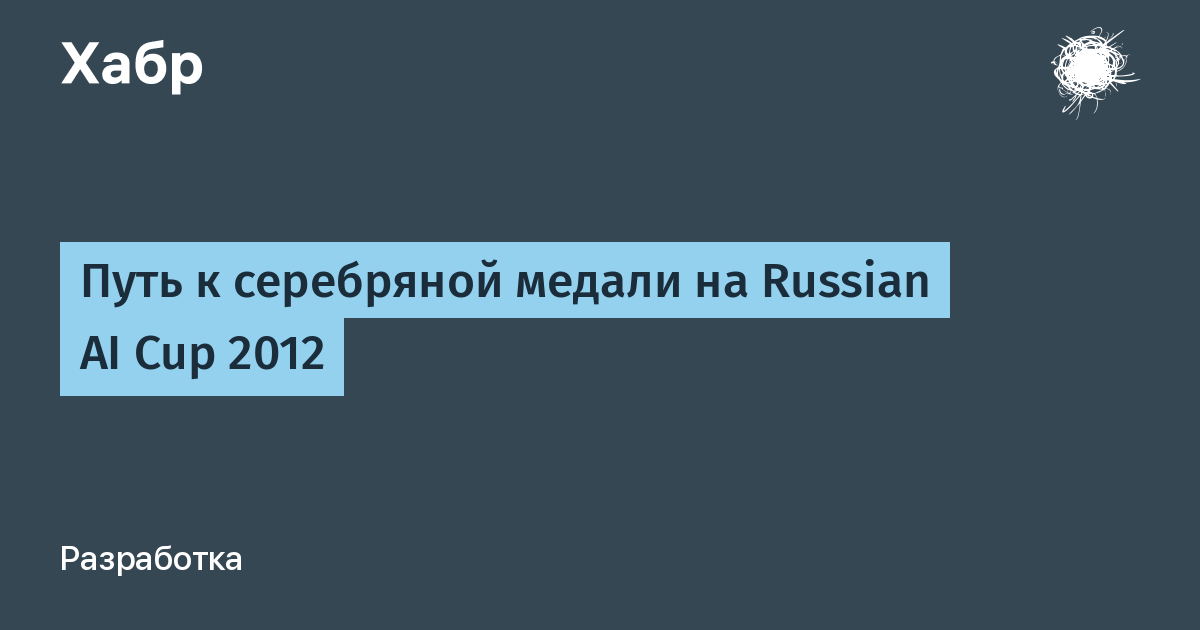 Хабр

Путь к серебряной медали на Russian AI Cup 2012

Разработка